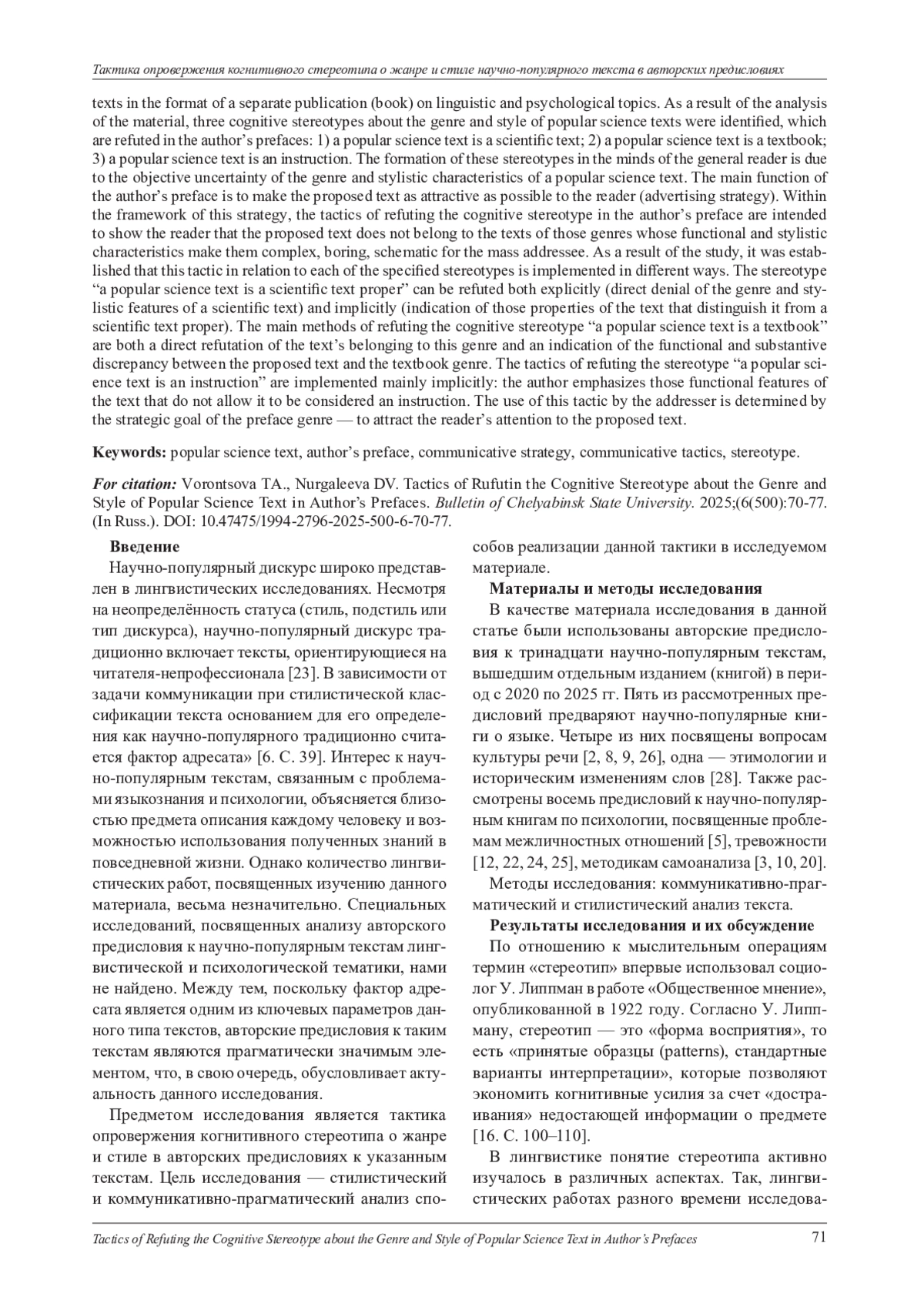 Тактика опровержения когнитивного стереотипа о жанре и стиле научно-популярного текста в авторских предисловиях

texts in the format of a separate publication (book) on linguistic and psychological topics. As a result of the analysis of the material, three cognitive stereotypes about the genre and style of popular science texts were identified, which are refuted in the author's prefaces: 1) a popular science text is a scientific text; 2) a popular science text is a textbook; 3) a popular science text is an instruction. The formation of these stereotypes in the minds of the general reader is due to the objective uncertainty of the genre and stylistic characteristics of a popular science text. The main function of the author's preface is to make the proposed text as attractive as possible to the reader (advertising strategy). Within the framework of this strategy, the tactics of refuting the cognitive stereotype in the author's preface are intended to show the reader that the proposed text does not belong to the texts of those genres whose functional and stylistic characteristics make them complex, boring, schematic for the mass addressee. As a result of the study, it was established that this tactic in relation to each of the specified stereotypes is implemented in different ways. The stereotype "a popular science text is a scientific text proper" can be refuted both explicitly (direct denial of the genre and stylistic features of a scientific text) and implicitly (indication of those properties of the text that distinguish it from a scientific text proper). The main methods of refuting the cognitive stereotype "a popular science text is a textbook" are both a direct refutation of the text's belonging to this genre and an indication of the functional and substantive discrepancy between the proposed text and the textbook genre. The tactics of refuting the stereotype "a popular science text is an instruction" are implemented mainly implicitly: the author emphasizes those functional features of the text that do not allow it to be considered an instruction. The use of this tactic by the addresser is determined by the strategic goal of the preface genre — to attract the reader's attention to the proposed text.

Keywords: popular science text, author's preface, communicative strategy, communicative tactics, stereotype.

For citation: Vorontsova TA., Nurgaleeva DV. Tactics of Rufutin the Cognitive Stereotype about the Genre and Style of Popular Science Text in Author's Prefaces. Bulletin of Chelyabinsk State University. 2025;(6(500):70-77. (In Russ.). DOI: 10.47475/1994-2796-2025-500-6-70-77.

Введение

Научно-популярный дискурс широко представлен в лингвистических исследованиях. Несмотря на неопределённость статуса (стиль, подстиль или тип дискурса), научно-популярный дискурс традиционно включает тексты, ориентирующиеся на читателя-непрофессионала [23]. В зависимости от задачи коммуникации при стилистической классификации текста основанием для его определения как научно-популярного традиционно считается фактор адресата» [6. С. 39]. Интерес к научно-популярным текстам, связанным с проблемами языкознания и психологии, объясняется близостью предмета описания каждому человеку и возможностью использования полученных знаний в повседневной жизни. Однако количество лингвистических работ, посвященных изучению данного материала, весьма незначительно. Специальных исследований, посвященных анализу авторского предисловия к научно-популярным текстам лингвистической и психологической тематики, нами не найдено. Между тем, поскольку фактор адресата является одним из ключевых параметров данного типа текстов, авторские предисловия к таким текстам являются прагматически значимым элементом, что, в свою очередь, обусловливает актуальность данного исследования.

Предметом исследования является тактика опровержения когнитивного стереотипа о жанре и стиле в авторских предисловиях к указанным текстам. Цель исследования — стилистический и коммуникативно-прагматический анализ способов реализации данной тактики в исследуемом материале.

Материалы и методы исследования

В качестве материала исследования в данной статье были использованы авторские предисловия к тринадцати научно-популярным текстам, вышедшим отдельным изданием (книгой) в период с 2020 по 2025 гг. Пять из рассмотренных предисловий предваряют научно-популярные книги о языке. Четыре из них посвящены вопросам культуры речи [2, 8, 9, 26], одна — этимологии и историческим изменениям слов [28]. Также рассмотрены восемь предисловий к научно-популярным книгам по психологии, посвященные проблемам межличностных отношений [5], тревожности [12, 22, 24, 25], методикам самоанализа [3, 10, 20].

Методы исследования: коммуникативно-прагматический и стилистический анализ текста.

Результаты исследования и их обсуждение

По отношению к мыслительным операциям термин «стереотип» впервые использовал социолог У. Липпман в работе «Общественное мнение», опубликованной в 1922 году. Согласно У. Липпману, стереотип — это «форма восприятия», то есть «принятые образцы (patterns), стандартные варианты интерпретации», которые позволяют экономить когнитивные усилия за счет «достраивания» недостающей информации о предмете [16. С. 100–110].

В лингвистике понятие стереотипа активно изучалось в различных аспектах. Так, лингвистических работах разного времени исследова-

Tactics of Refuting the Cognitive Stereotype about the Genre and Style of Popular Science Text in Author's Prefaces 71